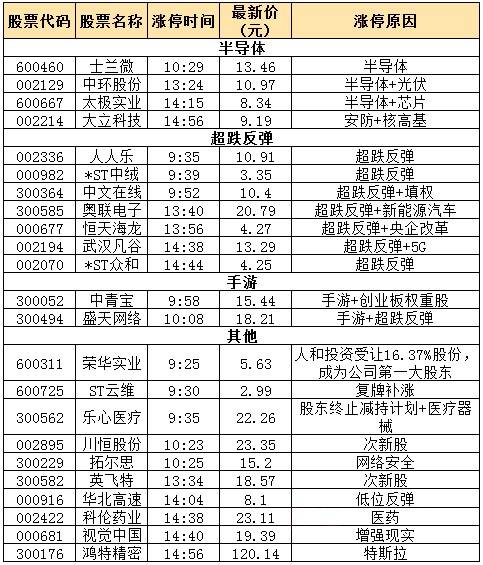 | 股票代码 | 股票名称 | 涨停时间 | 最新价（元） | 涨停原因 |
|---|---|---|---|---|
| 半导体 | | | | |
| 600460 | 士兰微 | 10:29 | 13.46 | 半导体 |
| 002129 | 中环股份 | 13:24 | 10.97 | 半导体+光伏 |
| 600667 | 太极实业 | 14:15 | 8.34 | 半导体+芯片 |
| 002214 | 大立科技 | 14:56 | 9.19 | 安防+核高基 |
| 超跌反弹 | | | | |
| 002336 | 人人乐 | 9:35 | 10.91 | 超跌反弹 |
| 000982 | *ST中绒 | 9:39 | 3.35 | 超跌反弹 |
| 300364 | 中文在线 | 9:52 | 10.4 | 超跌反弹+填权 |
| 300585 | 奥联电子 | 13:40 | 20.79 | 超跌反弹+新能源汽车 |
| 000677 | 恒天海龙 | 13:56 | 4.27 | 超跌反弹+央企改革 |
| 002194 | 武汉凡谷 | 14:38 | 13.29 | 超跌反弹+5G |
| 002070 | *ST众和 | 14:44 | 4.25 | 超跌反弹 |
| 手游 | | | | |
| 300052 | 中青宝 | 9:58 | 15.44 | 手游+创业板权重股 |
| 300494 | 盛天网络 | 10:08 | 18.21 | 手游+超跌反弹 |
| 其他 | | | | |
| 600311 | 荣华实业 | 9:25 | 5.63 | 人和投资受让16.37%股份，成为公司第一大股东 |
| 600725 | ST云维 | 9:30 | 2.99 | 复牌补涨 |
| 300562 | 乐心医疗 | 9:35 | 22.26 | 股东终止减持计划+医疗器械 |
| 002895 | 川恒股份 | 10:23 | 23.35 | 次新股 |
| 300229 | 拓尔思 | 10:25 | 15.2 | 网络安全 |
| 300582 | 英飞特 | 13:34 | 18.57 | 次新股 |
| 000916 | 华北高速 | 14:04 | 8.1 | 低位反弹 |
| 002422 | 科伦药业 | 14:38 | 23.11 | 医药 |
| 000681 | 视觉中国 | 14:40 | 19.39 | 增强现实 |
| 300176 | 鸿特精密 | 14:56 | 120.14 | 特斯拉 |